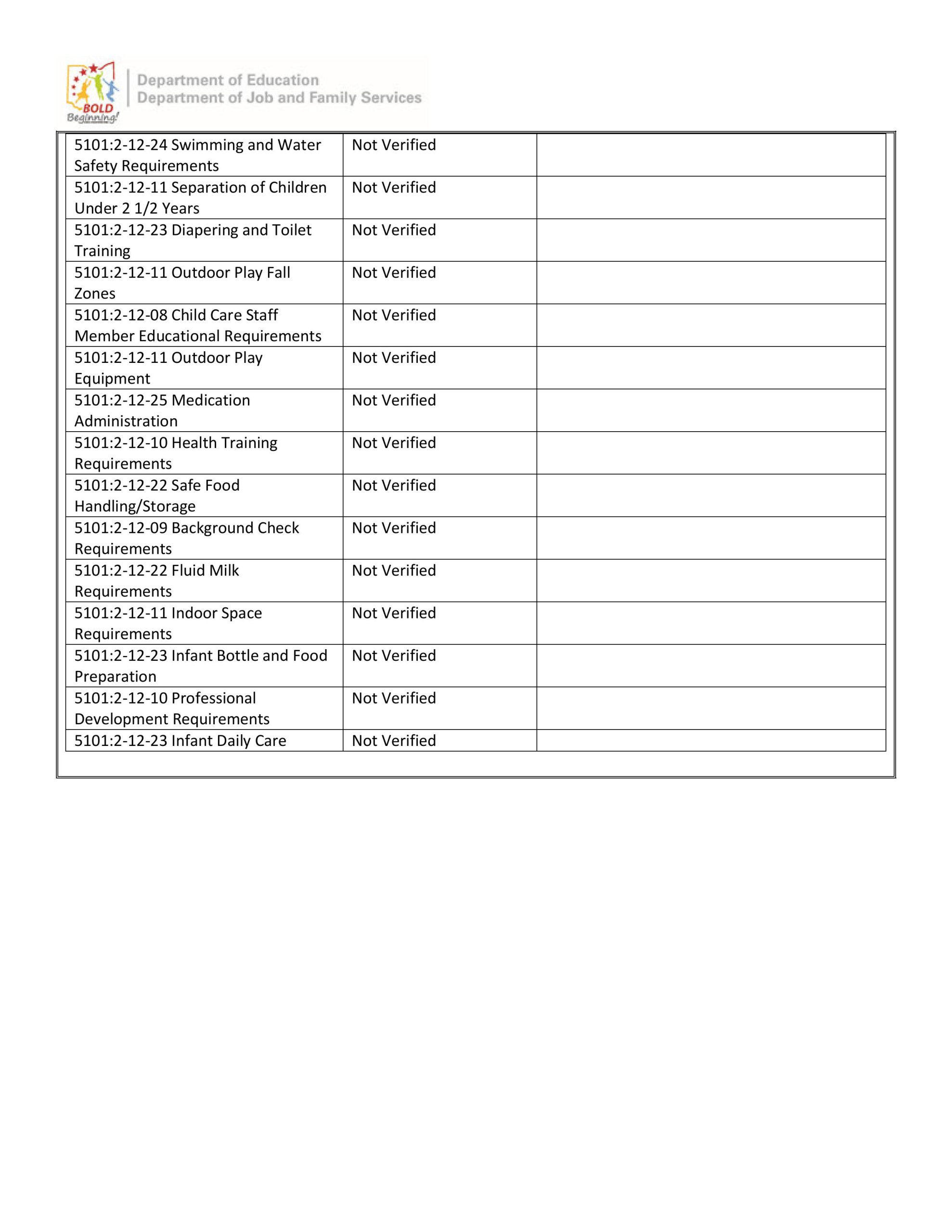 BOLD Beginning!

Department of Education
Department of Job and Family Services

| | | |
|---|---|---|
| 5101:2-12-24 Swimming and Water Safety Requirements | Not Verified | |
| 5101:2-12-11 Separation of Children Under 2 1/2 Years | Not Verified | |
| 5101:2-12-23 Diapering and Toilet Training | Not Verified | |
| 5101:2-12-11 Outdoor Play Fall Zones | Not Verified | |
| 5101:2-12-08 Child Care Staff Member Educational Requirements | Not Verified | |
| 5101:2-12-11 Outdoor Play Equipment | Not Verified | |
| 5101:2-12-25 Medication Administration | Not Verified | |
| 5101:2-12-10 Health Training Requirements | Not Verified | |
| 5101:2-12-22 Safe Food Handling/Storage | Not Verified | |
| 5101:2-12-09 Background Check Requirements | Not Verified | |
| 5101:2-12-22 Fluid Milk Requirements | Not Verified | |
| 5101:2-12-11 Indoor Space Requirements | Not Verified | |
| 5101:2-12-23 Infant Bottle and Food Preparation | Not Verified | |
| 5101:2-12-10 Professional Development Requirements | Not Verified | |
| 5101:2-12-23 Infant Daily Care | Not Verified | |